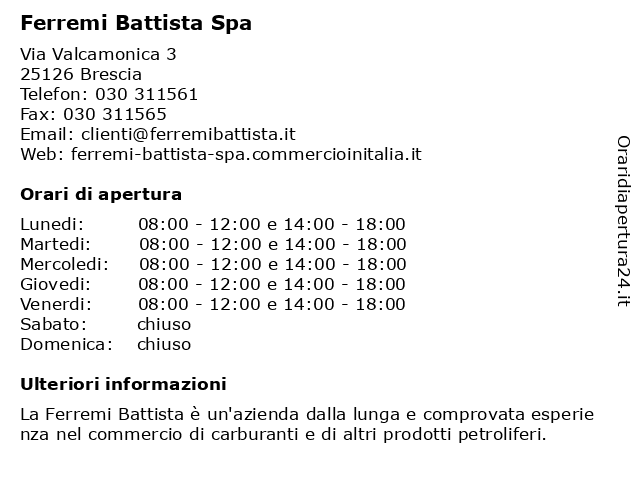 Ferremi Battista Spa

Via Valcamonica 3
25126 Brescia
Telefon: 030 311561
Fax: 030 311565
Email: clienti@ferremibattista.it
Web: ferremi-battista-spa.commercioinitalia.it

Orari di apertura

| Lunedi: | 08:00 - 12:00 e 14:00 - 18:00 |
|---|---|
| Martedi: | 08:00 - 12:00 e 14:00 - 18:00 |
| Mercoledi: | 08:00 - 12:00 e 14:00 - 18:00 |
| Giovedi: | 08:00 - 12:00 e 14:00 - 18:00 |
| Venerdi: | 08:00 - 12:00 e 14:00 - 18:00 |
| Sabato: | chiuso |
| Domenica: | chiuso |

Ulteriori informazioni

La Ferremi Battista è un'azienda dalla lunga e comprovata esperie nza nel commercio di carburanti e di altri prodotti petroliferi.

Oraridiapertura24.it